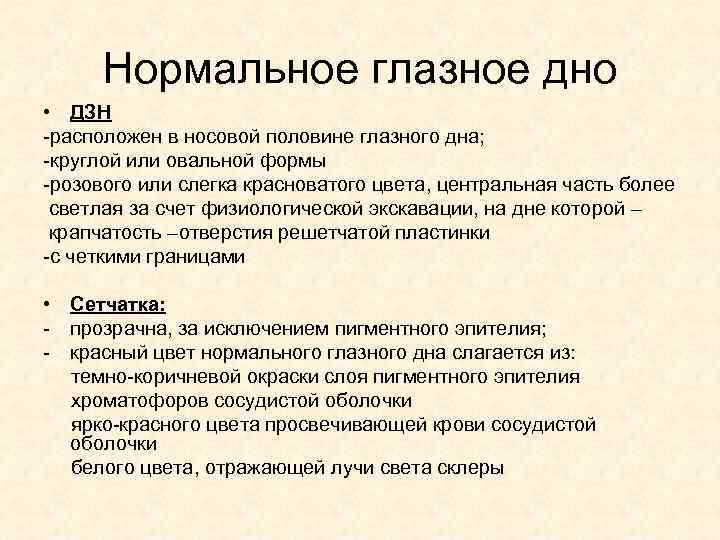 Нормальное глазное дно

• ДЗН

-расположен в носовой половине глазного дна;

-круглой или овальной формы

-розового или слегка красноватого цвета, центральная часть более светлая за счет физиологической экскавации, на дне которой – крапчатость –отверстия решетчатой пластинки

-с четкими границами

• Сетчатка:

- прозрачна, за исключением пигментного эпителия;

- красный цвет нормального глазного дна слагается из:

темно-коричневой окраски слоя пигментного эпителия

хроматофоров сосудистой оболочки

ярко-красного цвета просвечивающей крови сосудистой оболочки

белого цвета, отражающей лучи света склеры